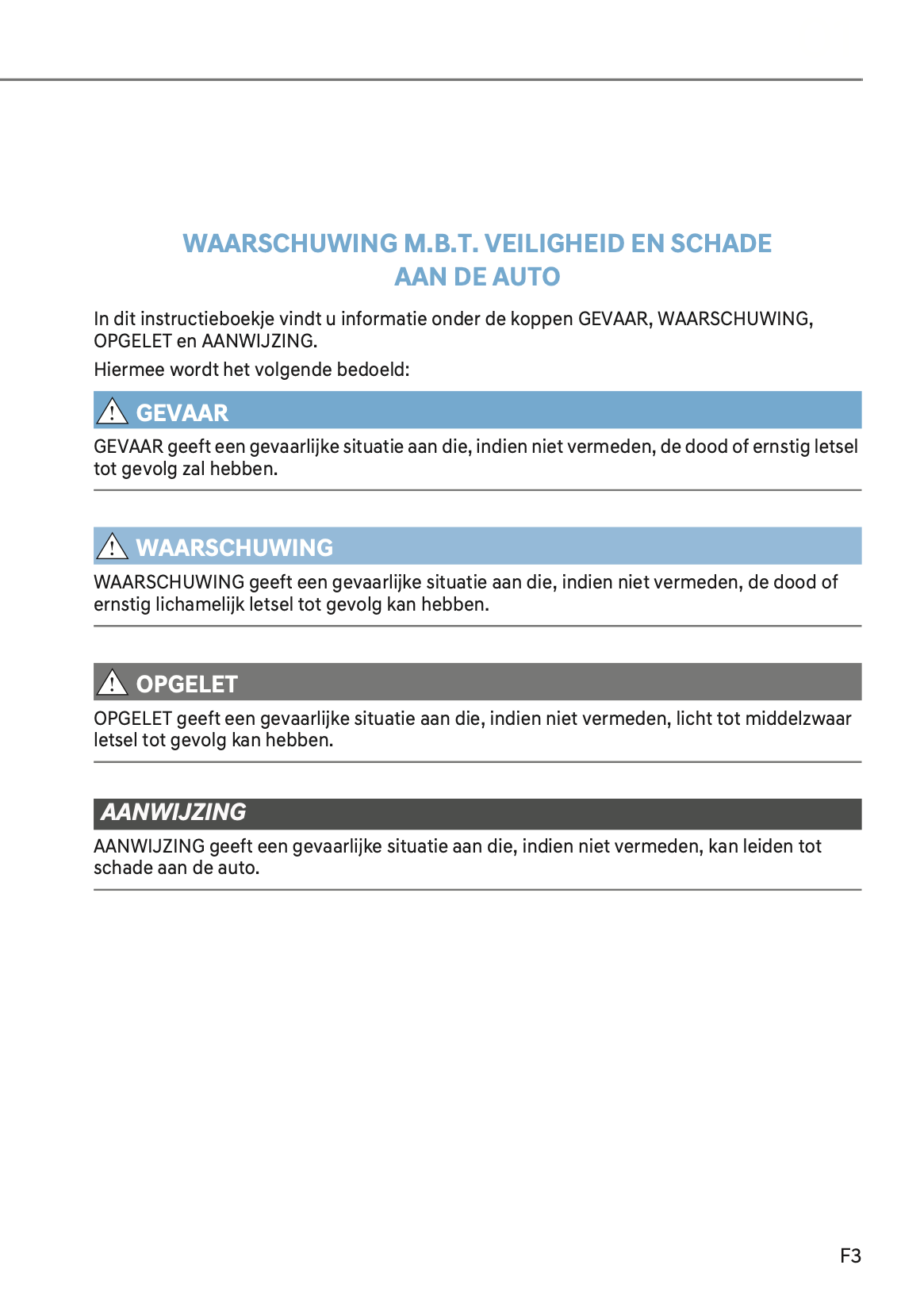 WAARSCHUWING M.B.T. VEILIGHEID EN SCHADE AAN DE AUTO

In dit instructieboekje vindt u informatie onder de koppen GEVAAR, WAARSCHUWING, OPGELET en AANWIJZING.

Hiermee wordt het volgende bedoeld:

GEVAAR

GEVAAR geeft een gevaarlijke situatie aan die, indien niet vermeden, de dood of ernstig letsel tot gevolg zal hebben.

WAARSCHUWING

WAARSCHUWING geeft een gevaarlijke situatie aan die, indien niet vermeden, de dood of ernstig lichamelijk letsel tot gevolg kan hebben.

OPGELET

OPGELET geeft een gevaarlijke situatie aan die, indien niet vermeden, licht tot middelzwaar letsel tot gevolg kan hebben.

AANWIJZING

AANWIJZING geeft een gevaarlijke situatie aan die, indien niet vermeden, kan leiden tot schade aan de auto.

F3